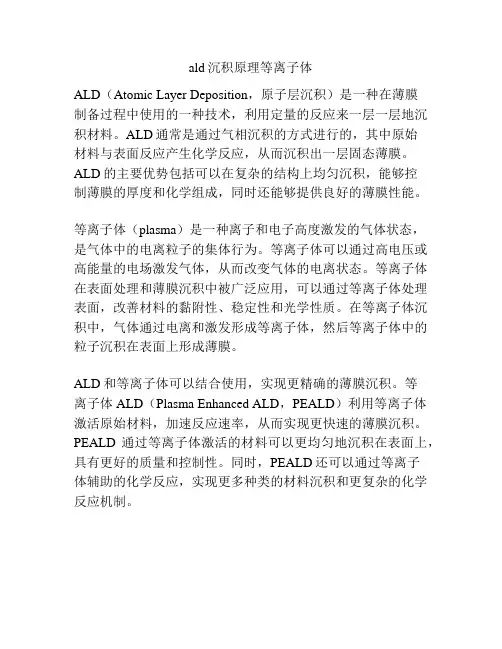 ald沉积原理等离子体

ALD（Atomic Layer Deposition，原子层沉积）是一种在薄膜制备过程中使用的一种技术，利用定量的反应来一层一层地沉积材料。ALD通常是通过气相沉积的方式进行的，其中原始材料与表面反应产生化学反应，从而沉积出一层固态薄膜。ALD的主要优势包括可以在复杂的结构上均匀沉积，能够控制薄膜的厚度和化学组成，同时还能够提供良好的薄膜性能。

等离子体（plasma）是一种离子和电子高度激发的气体状态，是气体中的电离粒子的集体行为。等离子体可以通过高电压或高能量的电场激发气体，从而改变气体的电离状态。等离子体在表面处理和薄膜沉积中被广泛应用，可以通过等离子体处理表面，改善材料的黏附性、稳定性和光学性质。在等离子体沉积中，气体通过电离和激发形成等离子体，然后等离子体中的粒子沉积在表面上形成薄膜。

ALD和等离子体可以结合使用，实现更精确的薄膜沉积。等离子体ALD（Plasma Enhanced ALD，PEALD）利用等离子体激活原始材料，加速反应速率，从而实现更快速的薄膜沉积。PEALD 通过等离子体激活的材料可以更均匀地沉积在表面上，具有更好的质量和控制性。同时，PEALD还可以通过等离子体辅助的化学反应，实现更多种类的材料沉积和更复杂的化学反应机制。